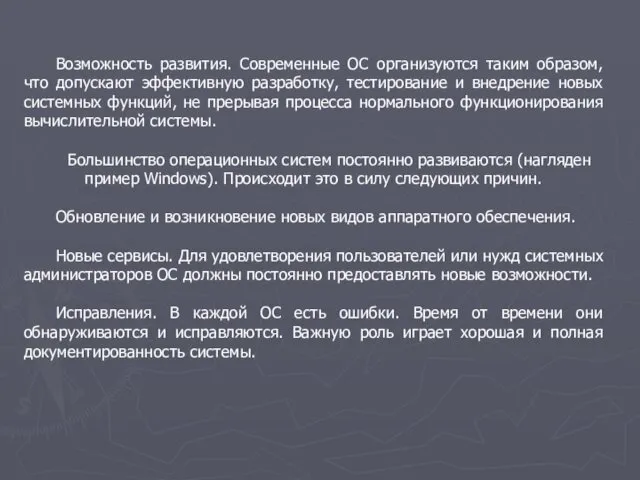 Возможность развития. Современные ОС организуются таким образом, что допускают эффективную разработку, тестирование и внедрение новых системных функций, не прерывая процесса нормального функционирования вычислительной системы.

Большинство операционных систем постоянно развиваются (нагляден пример Windows). Происходит это в силу следующих причин.

Обновление и возникновение новых видов аппаратного обеспечения.

Новые сервисы. Для удовлетворения пользователей или нужд системных администраторов ОС должны постоянно предоставлять новые возможности.

Исправления. В каждой ОС есть ошибки. Время от времени они обнаруживаются и исправляются. Важную роль играет хорошая и полная документированность системы.